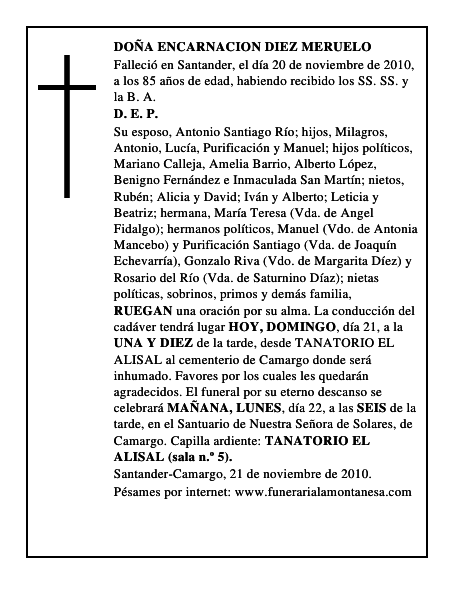 DOÑA ENCARNACION DIEZ MERUELO

Falleció en Santander, el día 20 de noviembre de 2010, a los 85 años de edad, habiendo recibido los SS. SS. y la B. A.

D. E. P.

Su esposo, Antonio Santiago Río; hijos, Milagros, Antonio, Lucía, Purificación y Manuel; hijos políticos, Mariano Calleja, Amelia Barrio, Alberto López, Benigno Fernández e Inmaculada San Martín; nietos, Rubén; Alicia y David; Iván y Alberto; Leticia y Beatriz; hermana, María Teresa (Vda. de Angel Fidalgo); hermanos políticos, Manuel (Vdo. de Antonia Mancebo) y Purificación Santiago (Vda. de Joaquín Echevarría), Gonzalo Riva (Vdo. de Margarita Díez) y Rosario del Río (Vda. de Saturnino Díaz); nietas políticas, sobrinos, primos y demás familia,

RUEGAN una oración por su alma. La conducción del cadáver tendrá lugar HOY, DOMINGO, día 21, a la UNA Y DIEZ de la tarde, desde TANATORIO EL ALISAL al cementerio de Camargo donde será inhumado. Favores por los cuales les quedarán agradecidos. El funeral por su eterno descanso se celebrará MAÑANA, LUNES, día 22, a las SEIS de la tarde, en el Santuario de Nuestra Señora de Solares, de Camargo. Capilla ardiente: TANATORIO EL ALISAL (sala n.º 5).

Santander-Camargo, 21 de noviembre de 2010.

Pésames por internet: www.funerarialamontanesa.com